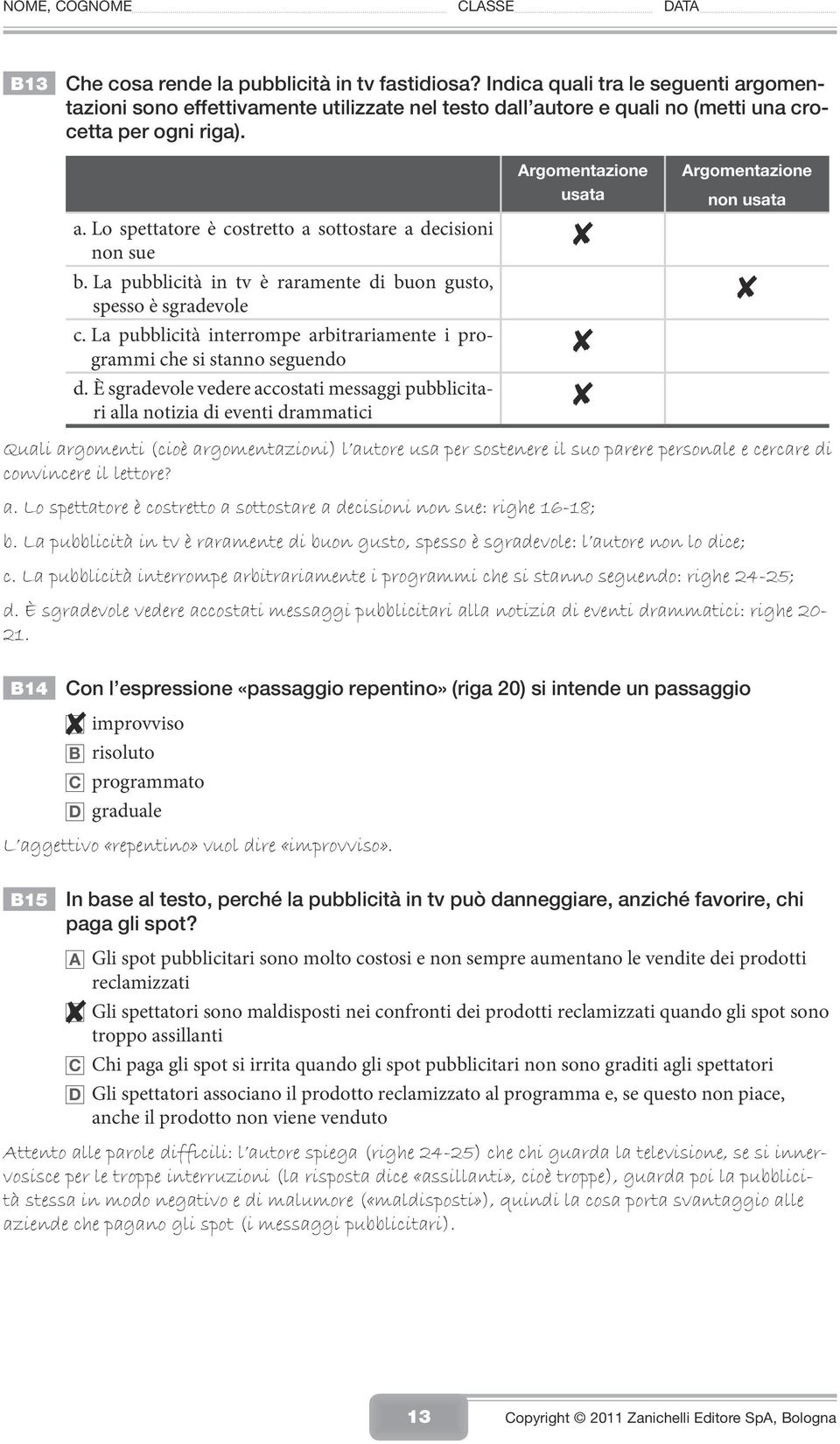 NOME, COGNOME CLASSE DATA

B13 Che cosa rende la pubblicità in tv fastidiosa? Indica quali tra le seguenti argomentazioni sono effettivamente utilizzate nel testo dall'autore e quali no (metti una crocetta per ogni riga).

| | Argomentazione usata | Argomentazione non usata |
|---|---|---|
| a. Lo spettatore è costretto a sottostare a decisioni non sue | ✘ | |
| b. La pubblicità in tv è raramente di buon gusto, spesso è sgradevole | | ✘ |
| c. La pubblicità interrompe arbitrariamente i programmi che si stanno seguendo | ✘ | |
| d. È sgradevole vedere accostati messaggi pubblicitari alla notizia di eventi drammatici | ✘ | |

Quali argomenti (cioè argomentazioni) l'autore usa per sostenere il suo parere personale e cercare di convincere il lettore?

a. Lo spettatore è costretto a sottostare a decisioni non sue: righe 16-18;

b. La pubblicità in tv è raramente di buon gusto, spesso è sgradevole: l'autore non lo dice;

c. La pubblicità interrompe arbitrariamente i programmi che si stanno seguendo: righe 24-25;

d. È sgradevole vedere accostati messaggi pubblicitari alla notizia di eventi drammatici: righe 20-21.

B14 Con l'espressione «passaggio repentino» (riga 20) si intende un passaggio

✘ improvviso
B risoluto
C programmato
D graduale

L'aggettivo «repentino» vuol dire «improvviso».

B15 In base al testo, perché la pubblicità in tv può danneggiare, anziché favorire, chi paga gli spot?

A Gli spot pubblicitari sono molto costosi e non sempre aumentano le vendite dei prodotti reclamizzati
✘ Gli spettatori sono maldisposti nei confronti dei prodotti reclamizzati quando gli spot sono troppo assillanti
C Chi paga gli spot si irrita quando gli spot pubblicitari non sono graditi agli spettatori
D Gli spettatori associano il prodotto reclamizzato al programma e, se questo non piace, anche il prodotto non viene venduto

Attento alle parole difficili: l'autore spiega (righe 24-25) che chi guarda la televisione, se si innervosisce per le troppe interruzioni (la risposta dice «assillanti», cioè troppe), guarda poi la pubblicità stessa in modo negativo e di malumore («maldisposti»), quindi la cosa porta svantaggio alle aziende che pagano gli spot (i messaggi pubblicitari).

13

Copyright © 2011 Zanichelli Editore SpA, Bologna